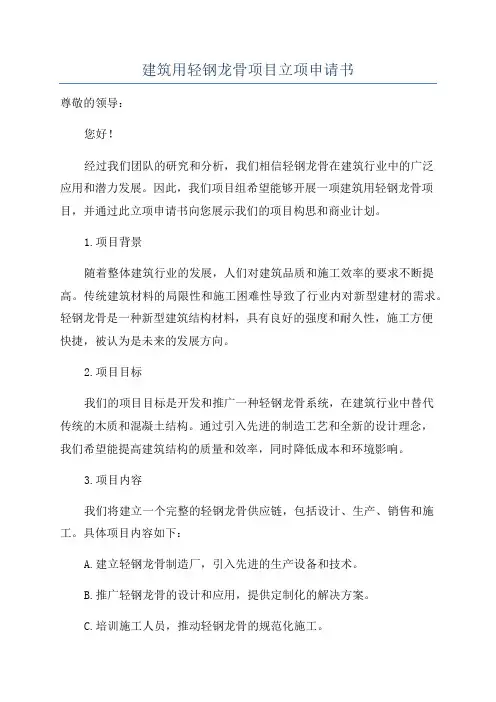 建筑用轻钢龙骨项目立项申请书

尊敬的领导：

您好！

经过我们团队的研究和分析，我们相信轻钢龙骨在建筑行业中的广泛应用和潜力发展。因此，我们项目组希望能够开展一项建筑用轻钢龙骨项目，并通过此立项申请书向您展示我们的项目构思和商业计划。

1.项目背景

随着整体建筑行业的发展，人们对建筑品质和施工效率的要求不断提高。传统建筑材料的局限性和施工困难性导致了行业内对新型建材的需求。轻钢龙骨是一种新型建筑结构材料，具有良好的强度和耐久性，施工方便快捷，被认为是未来的发展方向。

2.项目目标

我们的项目目标是开发和推广一种轻钢龙骨系统，在建筑行业中替代传统的木质和混凝土结构。通过引入先进的制造工艺和全新的设计理念，我们希望能提高建筑结构的质量和效率，同时降低成本和环境影响。

3.项目内容

我们将建立一个完整的轻钢龙骨供应链，包括设计、生产、销售和施工。具体项目内容如下：

A.建立轻钢龙骨制造厂，引入先进的生产设备和技术。

B.推广轻钢龙骨的设计和应用，提供定制化的解决方案。

C.培训施工人员，推动轻钢龙骨的规范化施工。